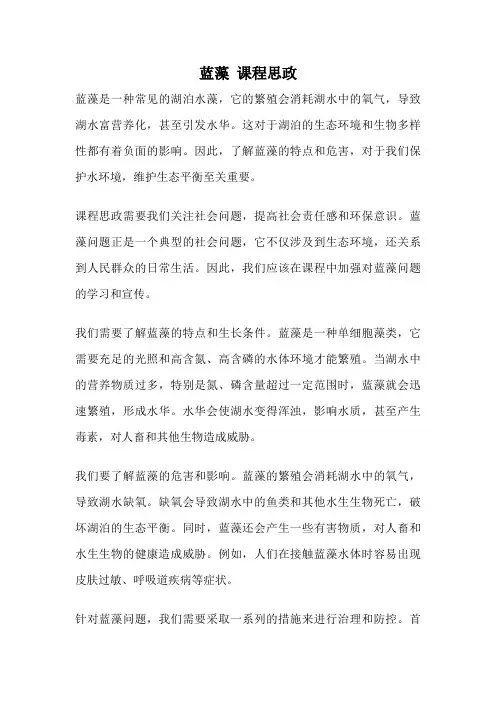 蓝藻 课程思政

蓝藻是一种常见的湖泊水藻，它的繁殖会消耗湖水中的氧气，导致湖水富营养化，甚至引发水华。这对于湖泊的生态环境和生物多样性都有着负面的影响。因此，了解蓝藻的特点和危害，对于我们保护水环境，维护生态平衡至关重要。

课程思政需要我们关注社会问题，提高社会责任感和环保意识。蓝藻问题正是一个典型的社会问题，它不仅涉及到生态环境，还关系到人民群众的日常生活。因此，我们应该在课程中加强对蓝藻问题的学习和宣传。

我们需要了解蓝藻的特点和生长条件。蓝藻是一种单细胞藻类，它需要充足的光照和高含氮、高含磷的水体环境才能繁殖。当湖水中的营养物质过多，特别是氮、磷含量超过一定范围时，蓝藻就会迅速繁殖，形成水华。水华会使湖水变得浑浊，影响水质，甚至产生毒素，对人畜和其他生物造成威胁。

我们要了解蓝藻的危害和影响。蓝藻的繁殖会消耗湖水中的氧气，导致湖水缺氧。缺氧会导致湖水中的鱼类和其他水生生物死亡，破坏湖泊的生态平衡。同时，蓝藻还会产生一些有害物质，对人畜和水生生物的健康造成威胁。例如，人们在接触蓝藻水体时容易出现皮肤过敏、呼吸道疾病等症状。

针对蓝藻问题，我们需要采取一系列的措施来进行治理和防控。首